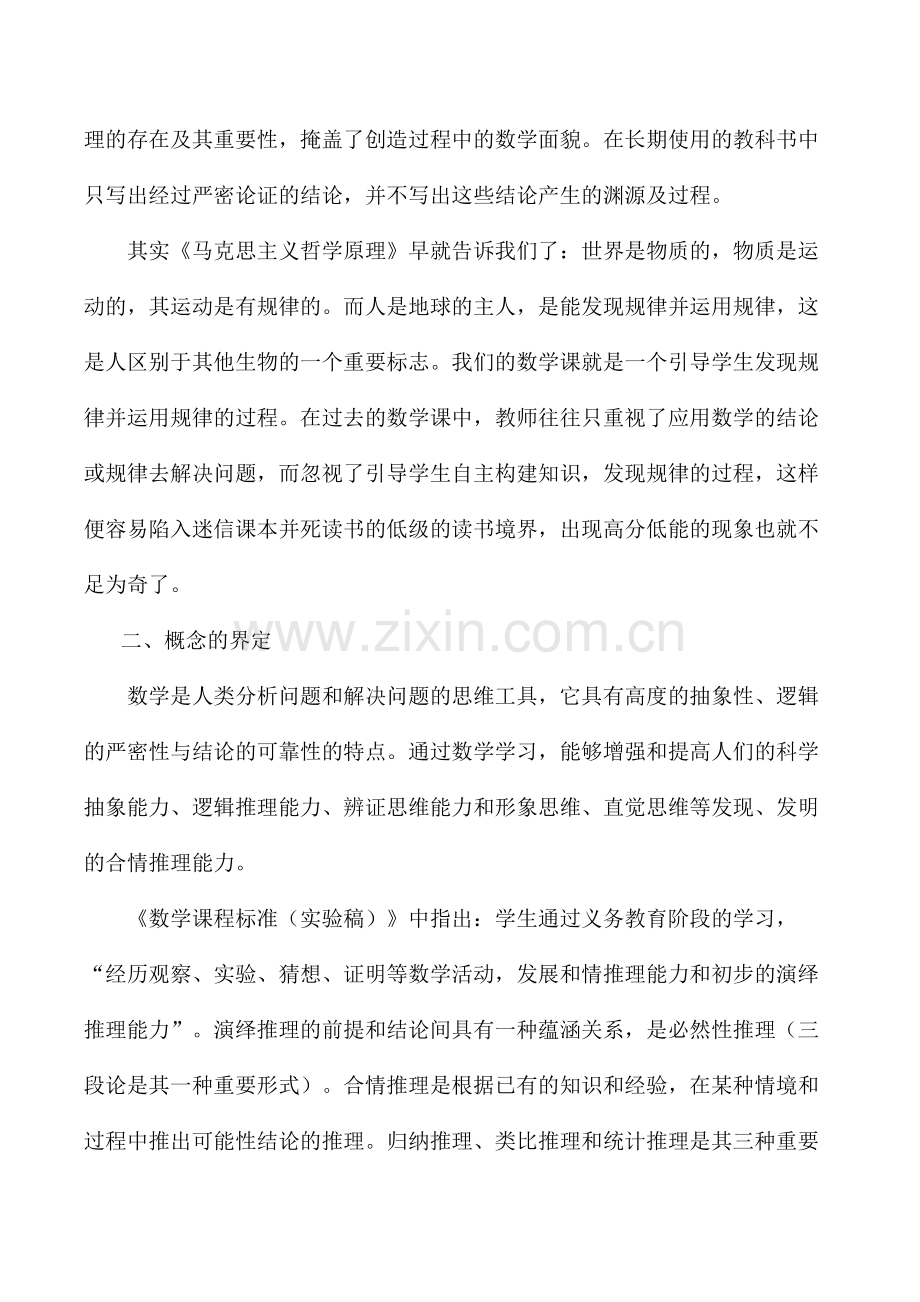 理的存在及其重要性，掩盖了创造过程中的数学面貌。在长期使用的教科书中只写出经过严密论证的结论，并不写出这些结论产生的渊源及过程。

其实《马克思主义哲学原理》早就告诉我们了：世界是物质的，物质是运动的，其运动是有规律的。而人是地球的主人，是能发现规律并运用规律，这是人区别于其他生物的一个重要标志。我们的数学课就是一个引导学生发现规律并运用规律的过程。在过去的数学课中，教师往往只重视了应用数学的结论或规律去解决问题，而忽视了引导学生自主构建知识，发现规律的过程，这样便容易陷入迷信课本并死读书的低级的读书境界，出现高分低能的现象也就不足为奇了。

二、概念的界定

数学是人类分析问题和解决问题的思维工具，它具有高度的抽象性、逻辑的严密性与结论的可靠性的特点。通过数学学习，能够增强和提高人们的科学抽象能力、逻辑推理能力、辨证思维能力和形象思维、直觉思维等发现、发明的合情推理能力。

《数学课程标准（实验稿）》中指出：学生通过义务教育阶段的学习，“经历观察、实验、猜想、证明等数学活动，发展和情推理能力和初步的演绎推理能力”。演绎推理的前提和结论间具有一种蕴涵关系，是必然性推理（三段论是其一种重要形式）。合情推理是根据已有的知识和经验，在某种情境和过程中推出可能性结论的推理。归纳推理、类比推理和统计推理是其三种重要

www.zixin.com.cn